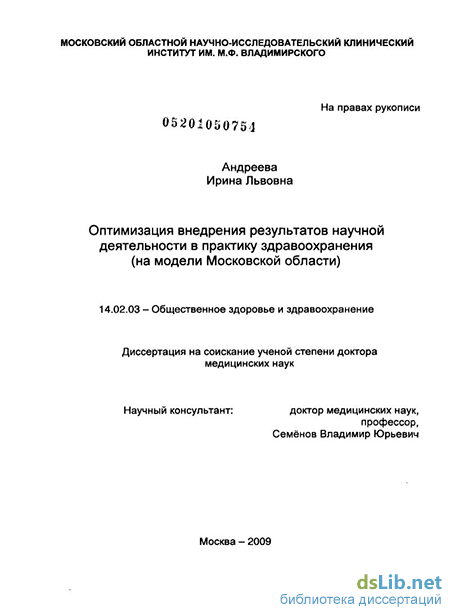 МОСКОВСКИЙ ОБЛАСТНОЙ НАУЧНО-ИССЛЕДОВАТЕЛЬСКИЙ КЛИНИЧЕСКИЙ ИНСТИТУТ ИМ. М.Ф. ВЛАДИМИРСКОГО

На правах рукописи

05201050754

Андреева
Ирина Львовна

Оптимизация внедрения результатов научной деятельности в практику здравоохранения (на модели Московской области)

14.02.03 – Общественное здоровье и здравоохранение

Диссертация на соискание ученой степени доктора медицинских наук

Научный консультант: доктор медицинских наук, профессор, Семёнов Владимир Юрьевич

Москва – 2009

dsLib.net
библиотека диссертаций